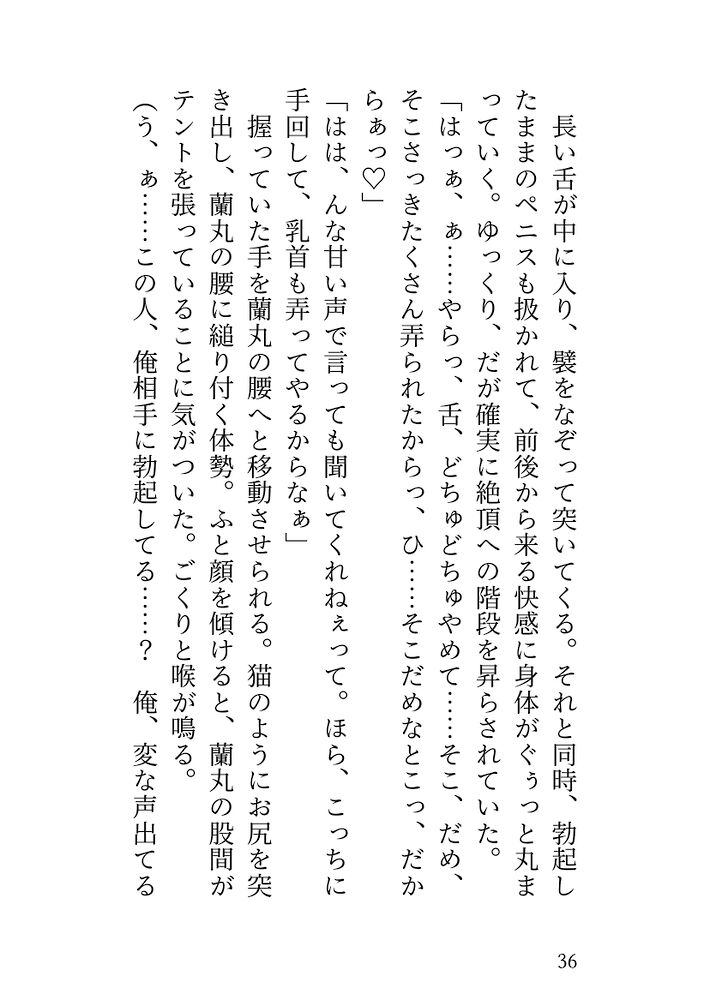 長い舌が中に入り、襞をなぞって突いてくる。それと同時、勃起したままのペニスも扱かれて、前後から来る快感に身体がぐぅっと丸まっていく。ゆっくり、だが確実に絶頂への階段を昇らされていた。

「はっぁ、ぁ……やらっ、舌、どちゅどちゅやめて……そこ、だめ、そこさっきたくさん弄られたからっ、ひ……そこだめなとこっ、だからぁっ♡」

「はは、んな甘い声で言っても聞いてくれねぇって。ほら、こっちに手回して、乳首も弄ってやるからなぁ」

握っていた手を蘭丸の腰へと移動させられる。猫のようにお尻を突き出し、蘭丸の腰に縋り付く体勢。ふと顔を傾けると、蘭丸の股間がテントを張っていることに気がついた。ごくりと喉が鳴る。

（う、ぁ……この人、俺相手に勃起してる……？　俺、変な声出てる

36